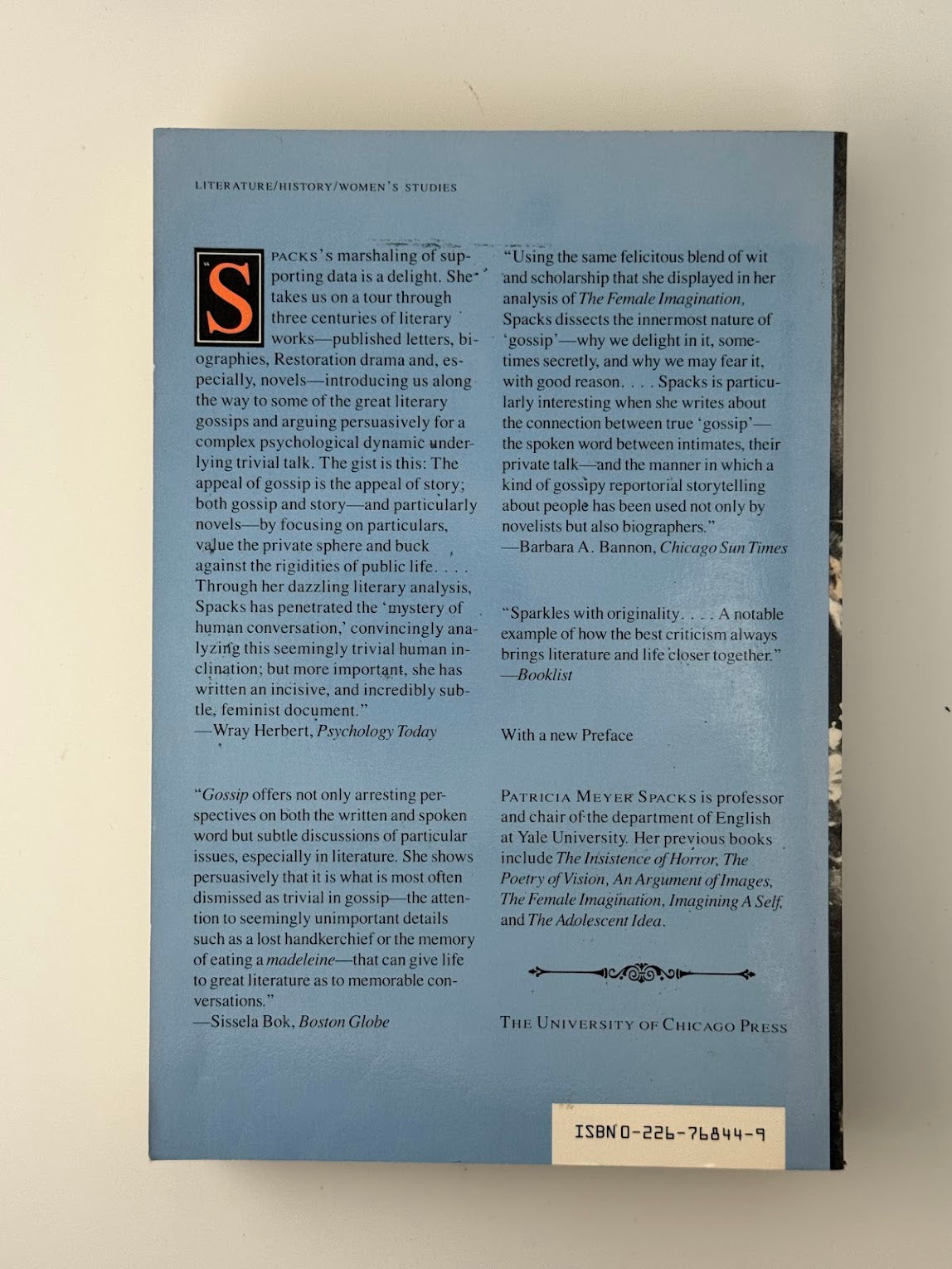 LITERATURE/HISTORY/WOMEN'S STUDIES

"SPACKS's marshaling of supporting data is a delight. She takes us on a tour through three centuries of literary works—published letters, biographies, Restoration drama and, especially, novels—introducing us along the way to some of the great literary gossips and arguing persuasively for a complex psychological dynamic underlying trivial talk. The gist is this: The appeal of gossip is the appeal of story; both gossip and story—and particularly novels—by focusing on particulars, value the private sphere and buck against the rigidities of public life. . . . Through her dazzling literary analysis, Spacks has penetrated the 'mystery of human conversation,' convincingly analyzing this seemingly trivial human inclination; but more important, she has written an incisive, and incredibly subtle, feminist document."
—Wray Herbert, Psychology Today

"Gossip offers not only arresting perspectives on both the written and spoken word but subtle discussions of particular issues, especially in literature. She shows persuasively that it is what is most often dismissed as trivial in gossip—the attention to seemingly unimportant details such as a lost handkerchief or the memory of eating a madeleine—that can give life to great literature as to memorable conversations."
—Sissela Bok, Boston Globe

"Using the same felicitous blend of wit and scholarship that she displayed in her analysis of The Female Imagination, Spacks dissects the innermost nature of 'gossip'—why we delight in it, sometimes secretly, and why we may fear it, with good reason. . . . Spacks is particularly interesting when she writes about the connection between true 'gossip'—the spoken word between intimates, their private talk—and the manner in which a kind of gossipy reportorial storytelling about people has been used not only by novelists but also biographers."
—Barbara A. Bannon, Chicago Sun Times

"Sparkles with originality. . . . A notable example of how the best criticism always brings literature and life closer together."
—Booklist

With a new Preface

PATRICIA MEYER SPACKS is professor and chair of the department of English at Yale University. Her previous books include The Insistence of Horror, The Poetry of Vision, An Argument of Images, The Female Imagination, Imagining A Self, and The Adolescent Idea.

THE UNIVERSITY OF CHICAGO PRESS

ISBN 0-226-76844-9